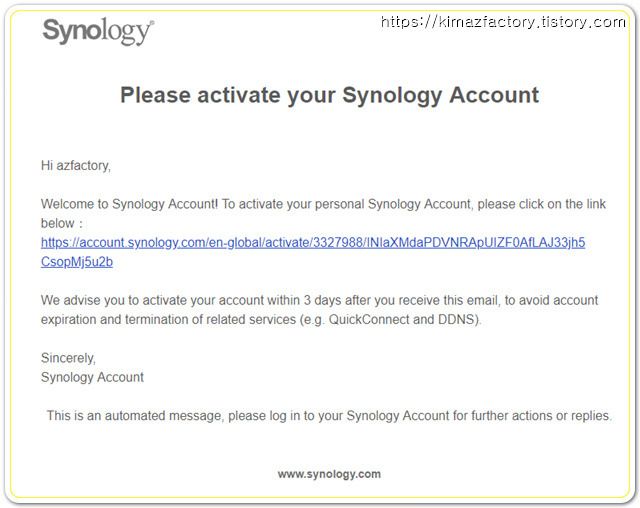 Synology®

https://kimazfactory.tistory.com

Please activate your Synology Account

Hi azfactory,

Welcome to Synology Account! To activate your personal Synology Account, please click on the link below : https://account.synology.com/en-global/activate/3327988/INlaXMdaPDVNRApUIZF0AfLAJ33jh5CsopMj5u2b

We advise you to activate your account within 3 days after you receive this email, to avoid account expiration and termination of related services (e.g. QuickConnect and DDNS).

Sincerely,
Synology Account

This is an automated message, please log in to your Synology Account for further actions or replies.

www.synology.com